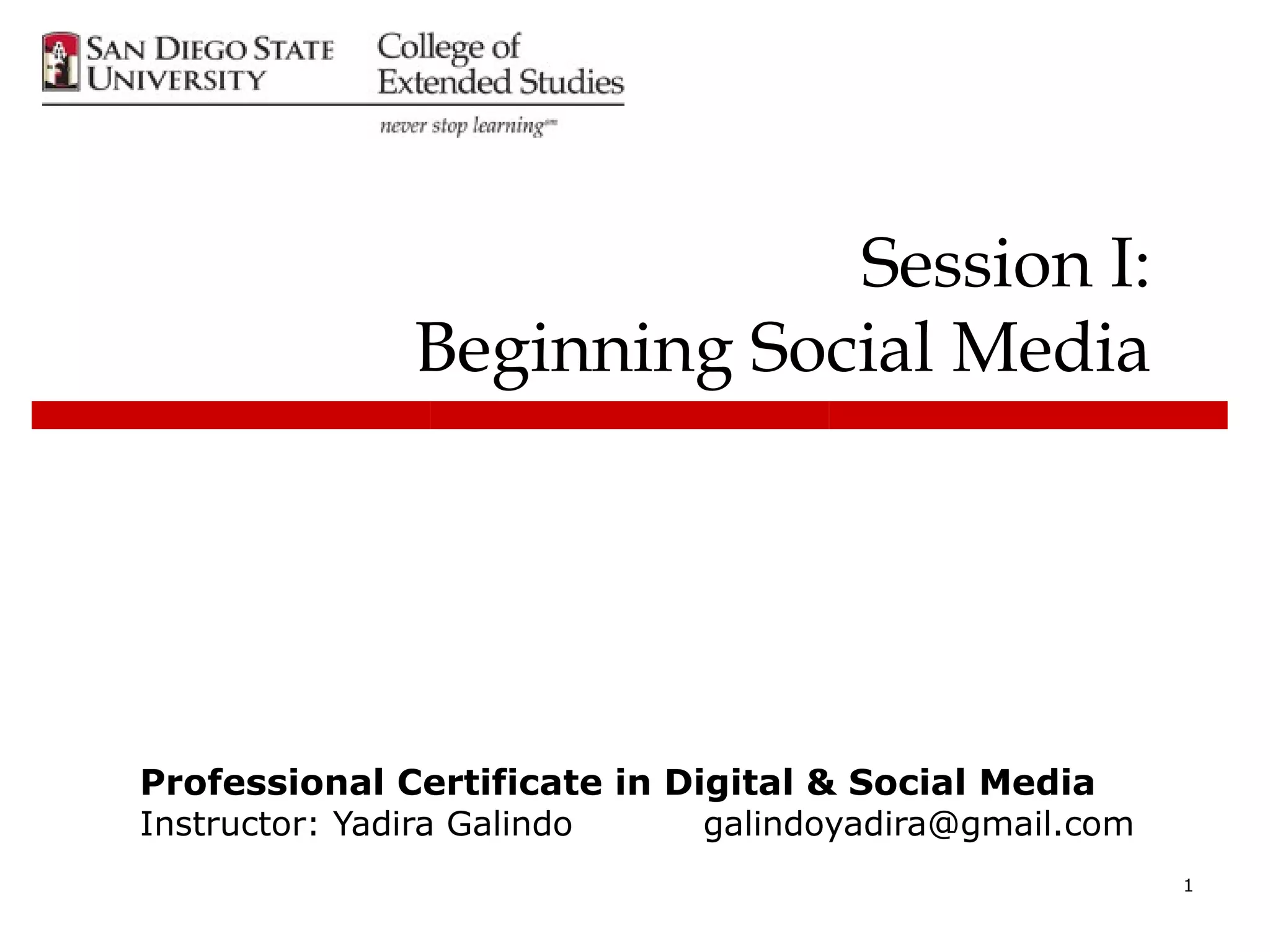 SAN DIEGO STATE UNIVERSITY

College of Extended Studies

never stop learning℠

Session I:
Beginning Social Media

Professional Certificate in Digital & Social Media
Instructor: Yadira Galindo galindoyadira@gmail.com

1